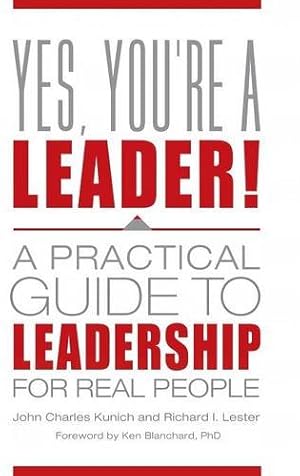 YES, YOU'RE A LEADER!

A PRACTICAL GUIDE TO LEADERSHIP FOR REAL PEOPLE

John Charles Kunich and Richard I. Lester

Foreword by Ken Blanchard, PhD